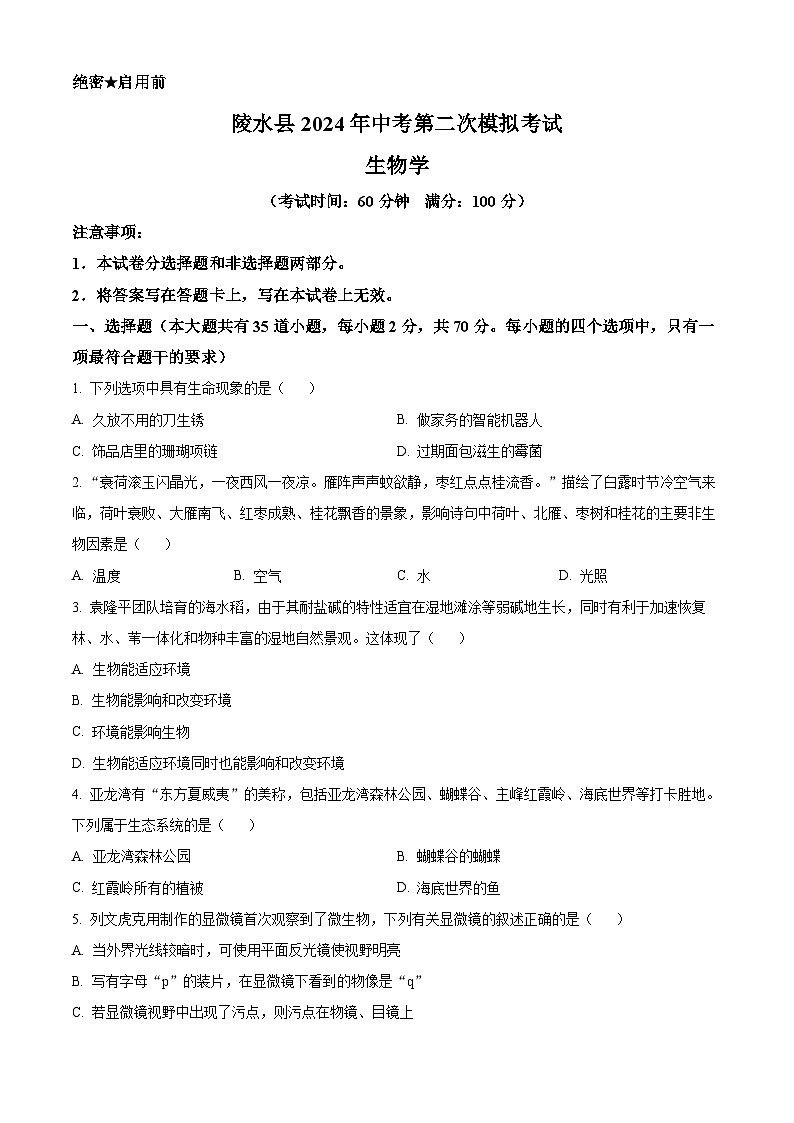 绝密★启用前

陵水县 2024 年中考第二次模拟考试

生物学

（考试时间：60 分钟　满分：100 分）

注意事项：

1．本试卷分选择题和非选择题两部分。

2．将答案写在答题卡上，写在本试卷上无效。

一、选择题（本大题共有 35 道小题，每小题 2 分，共 70 分。每小题的四个选项中，只有一项最符合题干的要求）

1. 下列选项中具有生命现象的是（　）

A. 久放不用的刀生锈

B. 做家务的智能机器人

C. 饰品店里的珊瑚项链

D. 过期面包滋生的霉菌

2. “衰荷滚玉闪晶光，一夜西风一夜凉。雁阵声声蚊欲静，枣红点点桂流香。”描绘了白露时节冷空气来临，荷叶衰败、大雁南飞、红枣成熟、桂花飘香的景象，影响诗句中荷叶、北雁、枣树和桂花的主要非生物因素是（　）

A. 温度

B. 空气

C. 水

D. 光照

3. 袁隆平团队培育的海水稻，由于其耐盐碱的特性适宜在湿地滩涂等弱碱地生长，同时有利于加速恢复林、水、苇一体化和物种丰富的湿地自然景观。这体现了（　）

A. 生物能适应环境

B. 生物能影响和改变环境

C. 环境能影响生物

D. 生物能适应环境同时也能影响和改变环境

4. 亚龙湾有“东方夏威夷”的美称，包括亚龙湾森林公园、蝴蝶谷、主峰红霞岭、海底世界等打卡胜地。下列属于生态系统的是（　）

A. 亚龙湾森林公园

B. 蝴蝶谷的蝴蝶

C. 红霞岭所有的植被

D. 海底世界的鱼

5. 列文虎克用制作的显微镜首次观察到了微生物，下列有关显微镜的叙述正确的是（　）

A. 当外界光线较暗时，可使用平面反光镜使视野明亮

B. 写有字母“p”的装片，在显微镜下看到的物像是“q”

C. 若显微镜视野中出现了污点，则污点在物镜、目镜上